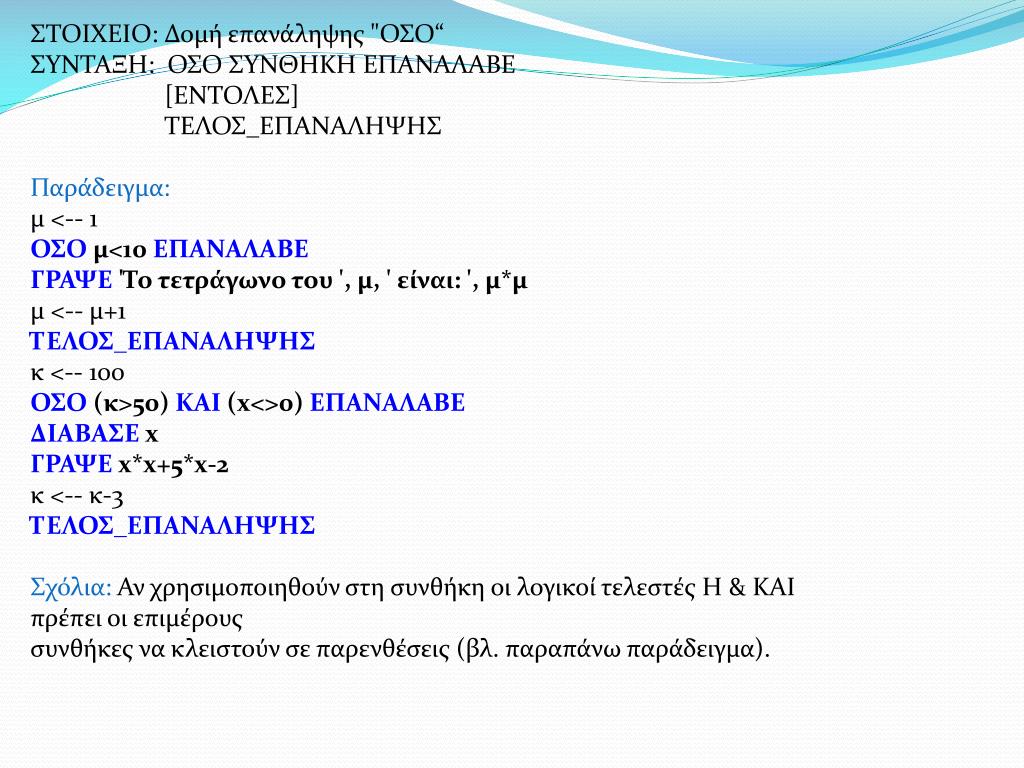 ΣΤΟΙΧΕΙΟ: Δομή επανάληψης "ΟΣΟ“
ΣΥΝΤΑΞΗ: ΟΣΟ ΣΥΝΘΗΚΗ ΕΠΑΝΑΛΑΒΕ
[ΕΝΤΟΛΕΣ]
ΤΕΛΟΣ_ΕΠΑΝΑΛΗΨΗΣ

Παράδειγμα:
μ <-- 1
ΟΣΟ μ<10 ΕΠΑΝΑΛΑΒΕ
ΓΡΑΨΕ 'Το τετράγωνο του ', μ, ' είναι: ', μ*μ
μ <-- μ+1
ΤΕΛΟΣ_ΕΠΑΝΑΛΗΨΗΣ
κ <-- 100
ΟΣΟ (κ>50) ΚΑΙ (x<>0) ΕΠΑΝΑΛΑΒΕ
ΔΙΑΒΑΣΕ x
ΓΡΑΨΕ x*x+5*x-2
κ <-- κ-3
ΤΕΛΟΣ_ΕΠΑΝΑΛΗΨΗΣ

Σχόλια: Αν χρησιμοποιηθούν στη συνθήκη οι λογικοί τελεστές Η & ΚΑΙ πρέπει οι επιμέρους
συνθήκες να κλειστούν σε παρενθέσεις (βλ. παραπάνω παράδειγμα).